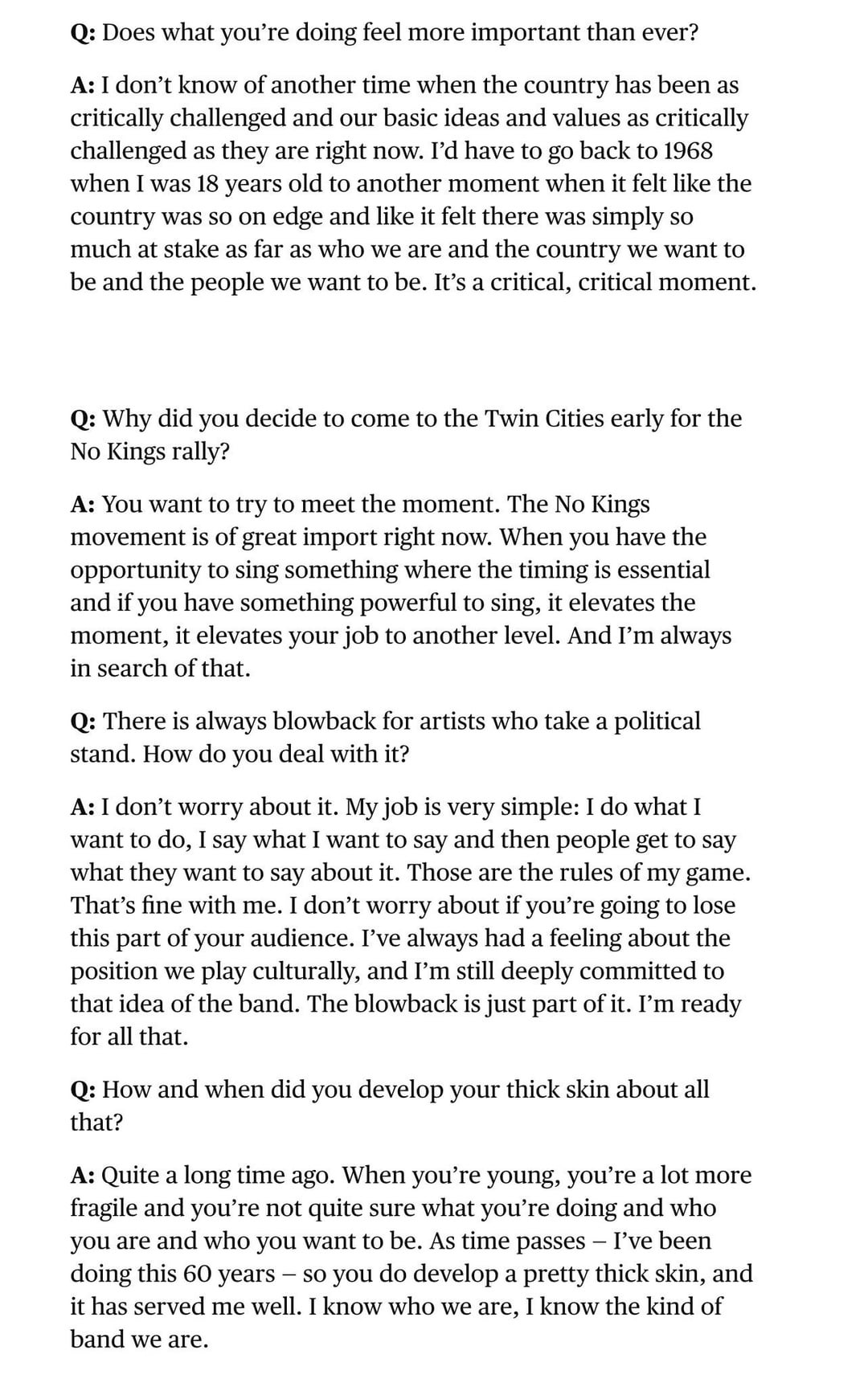 Q: Does what you're doing feel more important than ever?

A: I don't know of another time when the country has been as critically challenged and our basic ideas and values as critically challenged as they are right now. I'd have to go back to 1968 when I was 18 years old to another moment when it felt like the country was so on edge and like it felt there was simply so much at stake as far as who we are and the country we want to be and the people we want to be. It's a critical, critical moment.

Q: Why did you decide to come to the Twin Cities early for the No Kings rally?

A: You want to try to meet the moment. The No Kings movement is of great import right now. When you have the opportunity to sing something where the timing is essential and if you have something powerful to sing, it elevates the moment, it elevates your job to another level. And I'm always in search of that.

Q: There is always blowback for artists who take a political stand. How do you deal with it?

A: I don't worry about it. My job is very simple: I do what I want to do, I say what I want to say and then people get to say what they want to say about it. Those are the rules of my game. That's fine with me. I don't worry about if you're going to lose this part of your audience. I've always had a feeling about the position we play culturally, and I'm still deeply committed to that idea of the band. The blowback is just part of it. I'm ready for all that.

Q: How and when did you develop your thick skin about all that?

A: Quite a long time ago. When you're young, you're a lot more fragile and you're not quite sure what you're doing and who you are and who you want to be. As time passes – I've been doing this 60 years – so you do develop a pretty thick skin, and it has served me well. I know who we are, I know the kind of band we are.